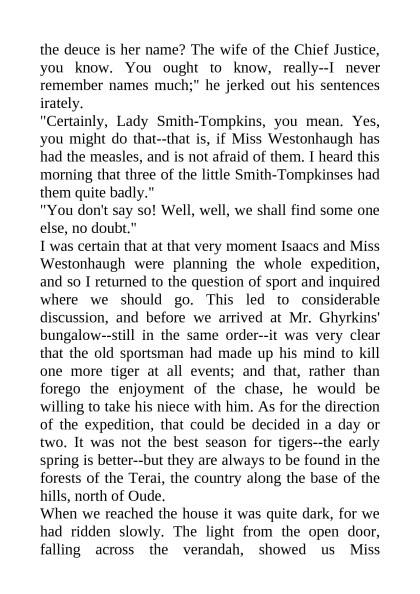 the deuce is her name? The wife of the Chief Justice, you know. You ought to know, really--I never remember names much;" he jerked out his sentences irately.

"Certainly, Lady Smith-Tompkins, you mean. Yes, you might do that--that is, if Miss Westonhaugh has had the measles, and is not afraid of them. I heard this morning that three of the little Smith-Tompkinses had them quite badly."

"You don't say so! Well, well, we shall find some one else, no doubt."

I was certain that at that very moment Isaacs and Miss Westonhaugh were planning the whole expedition, and so I returned to the question of sport and inquired where we should go. This led to considerable discussion, and before we arrived at Mr. Ghyrkins' bungalow--still in the same order--it was very clear that the old sportsman had made up his mind to kill one more tiger at all events; and that, rather than forego the enjoyment of the chase, he would be willing to take his niece with him. As for the direction of the expedition, that could be decided in a day or two. It was not the best season for tigers--the early spring is better--but they are always to be found in the forests of the Terai, the country along the base of the hills, north of Oude.

When we reached the house it was quite dark, for we had ridden slowly. The light from the open door, falling across the verandah, showed us Miss